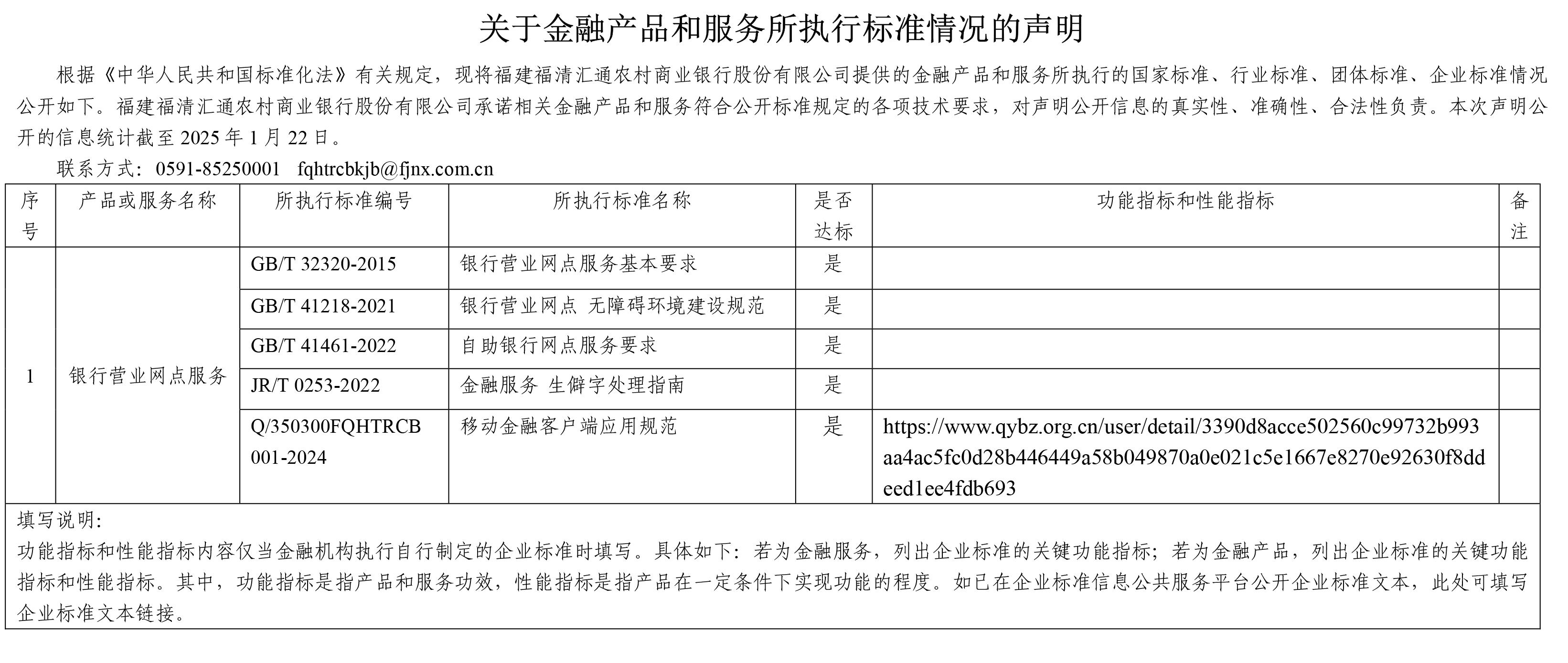 关于金融产品和服务所执行标准情况的声明

根据《中华人民共和国标准化法》有关规定，现将福建福清汇通农村商业银行股份有限公司提供的金融产品和服务所执行的国家标准、行业标准、团体标准、企业标准情况公开如下。福建福清汇通农村商业银行股份有限公司承诺相关金融产品和服务符合公开标准规定的各项技术要求，对声明公开信息的真实性、准确性、合法性负责。本次声明公开的信息统计截至 2025 年 1 月 22 日。

联系方式：0591-85250001 fqhtrcbkjb@fjnx.com.cn

| 序号 | 产品或服务名称 | 所执行标准编号 | 所执行标准名称 | 是否达标 | 功能指标和性能指标 | 备注 |
|---|---|---|---|---|---|---|
| 1 | 银行营业网点服务 | GB/T 32320-2015 | 银行营业网点服务基本要求 | 是 | | |
| | | GB/T 41218-2021 | 银行营业网点 无障碍环境建设规范 | 是 | | |
| | | GB/T 41461-2022 | 自助银行网点服务要求 | 是 | | |
| | | JR/T 0253-2022 | 金融服务 生僻字处理指南 | 是 | | |
| | | Q/350300FQHTRCB 001-2024 | 移动金融客户端应用规范 | 是 | https://www.qybz.org.cn/user/detail/3390d8acce502560c99732b993aa4ac5fc0d28b446449a58b049870a0e021c5e1667e8270e92630f8ddeed1ee4fdb693 | |

填写说明:
功能指标和性能指标内容仅当金融机构执行自行制定的企业标准时填写。具体如下：若为金融服务，列出企业标准的关键功能指标；若为金融产品，列出企业标准的关键功能指标和性能指标。其中，功能指标是指产品和服务功效，性能指标是指产品在一定条件下实现功能的程度。如已在企业标准信息公共服务平台公开企业标准文本，此处可填写企业标准文本链接。